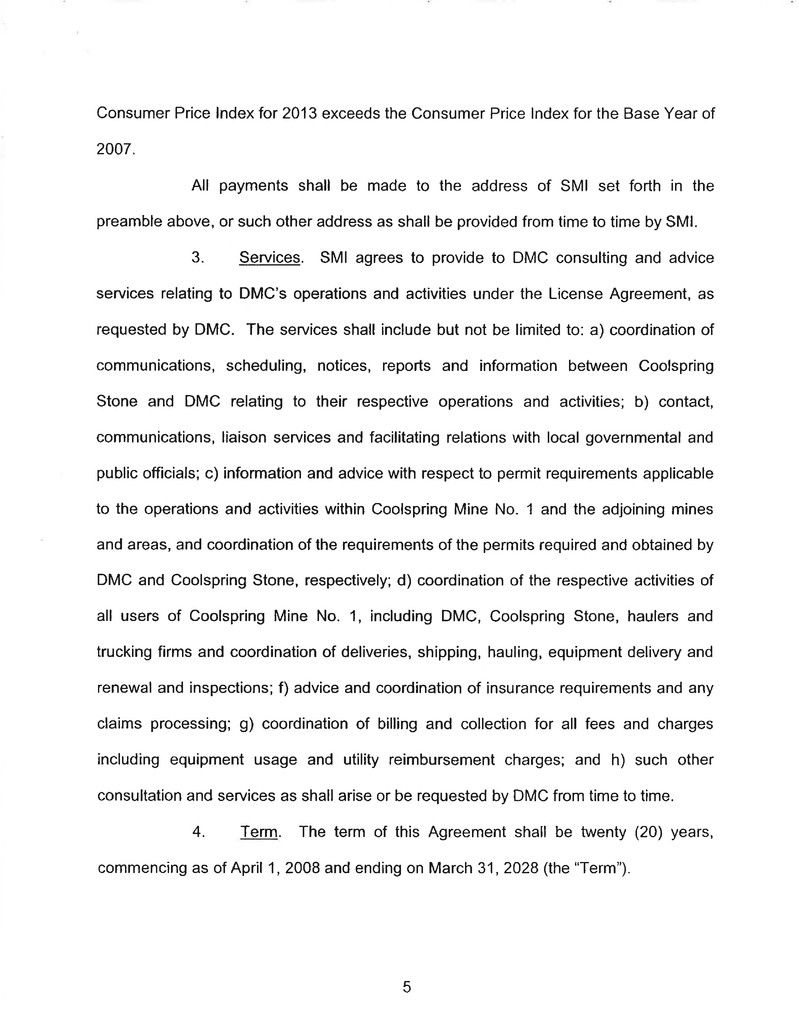 Consumer Price Index for 2013 exceeds the Consumer Price Index for the Base Year of 2007.

All payments shall be made to the address of SMI set forth in the preamble above, or such other address as shall be provided from time to time by SMI.

3. Services. SMI agrees to provide to DMC consulting and advice services relating to DMC's operations and activities under the License Agreement, as requested by DMC. The services shall include but not be limited to: a) coordination of communications, scheduling, notices, reports and information between Coolspring Stone and DMC relating to their respective operations and activities; b) contact, communications, liaison services and facilitating relations with local governmental and public officials; c) information and advice with respect to permit requirements applicable to the operations and activities within Coolspring Mine No. 1 and the adjoining mines and areas, and coordination of the requirements of the permits required and obtained by DMC and Coolspring Stone, respectively; d) coordination of the respective activities of all users of Coolspring Mine No. 1, including DMC, Coolspring Stone, haulers and trucking firms and coordination of deliveries, shipping, hauling, equipment delivery and renewal and inspections; f) advice and coordination of insurance requirements and any claims processing; g) coordination of billing and collection for all fees and charges including equipment usage and utility reimbursement charges; and h) such other consultation and services as shall arise or be requested by DMC from time to time.

4. Term. The term of this Agreement shall be twenty (20) years, commencing as of April 1, 2008 and ending on March 31, 2028 (the "Term").

5